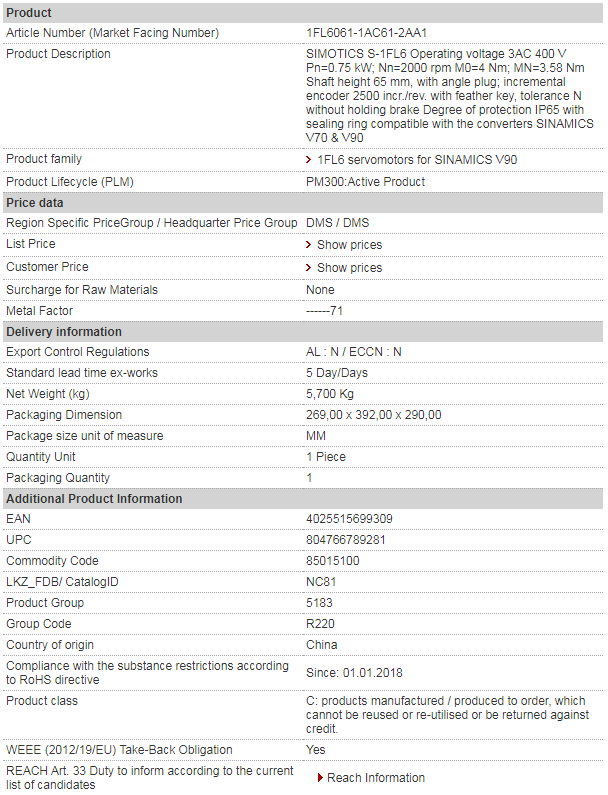 | Product | |
|---|---|
| Article Number (Market Facing Number) | 1FL6061-1AC61-2AA1 |
| Product Description | SIMOTICS S-1FL6 Operating voltage 3AC 400 V Pn=0.75 kW; Nn=2000 rpm M0=4 Nm; MN=3.58 Nm Shaft height 65 mm, with angle plug; incremental encoder 2500 incr./rev. with feather key, tolerance N without holding brake Degree of protection IP65 with sealing ring compatible with the converters SINAMICS V70 & V90 |
| Product family | 1FL6 servomotors for SINAMICS V90 |
| Product Lifecycle (PLM) | PM300:Active Product |
| **Price data** | |
| Region Specific PriceGroup / Headquarter Price Group | DMS / DMS |
| List Price | Show prices |
| Customer Price | Show prices |
| Surcharge for Raw Materials | None |
| Metal Factor | ------71 |
| **Delivery information** | |
| Export Control Regulations | AL : N / ECCN : N |
| Standard lead time ex-works | 5 Day/Days |
| Net Weight (kg) | 5,700 Kg |
| Packaging Dimension | 269,00 x 392,00 x 290,00 |
| Package size unit of measure | MM |
| Quantity Unit | 1 Piece |
| Packaging Quantity | 1 |
| **Additional Product Information** | |
| EAN | 4025515699309 |
| UPC | 804766789281 |
| Commodity Code | 85015100 |
| LKZ_FDB/ CatalogID | NC81 |
| Product Group | 5183 |
| Group Code | R220 |
| Country of origin | China |
| Compliance with the substance restrictions according to RoHS directive | Since: 01.01.2018 |
| Product class | C: products manufactured / produced to order, which cannot be reused or re-utilised or be returned against credit. |
| WEEE (2012/19/EU) Take-Back Obligation | Yes |
| REACH Art. 33 Duty to inform according to the current list of candidates | Reach Information |